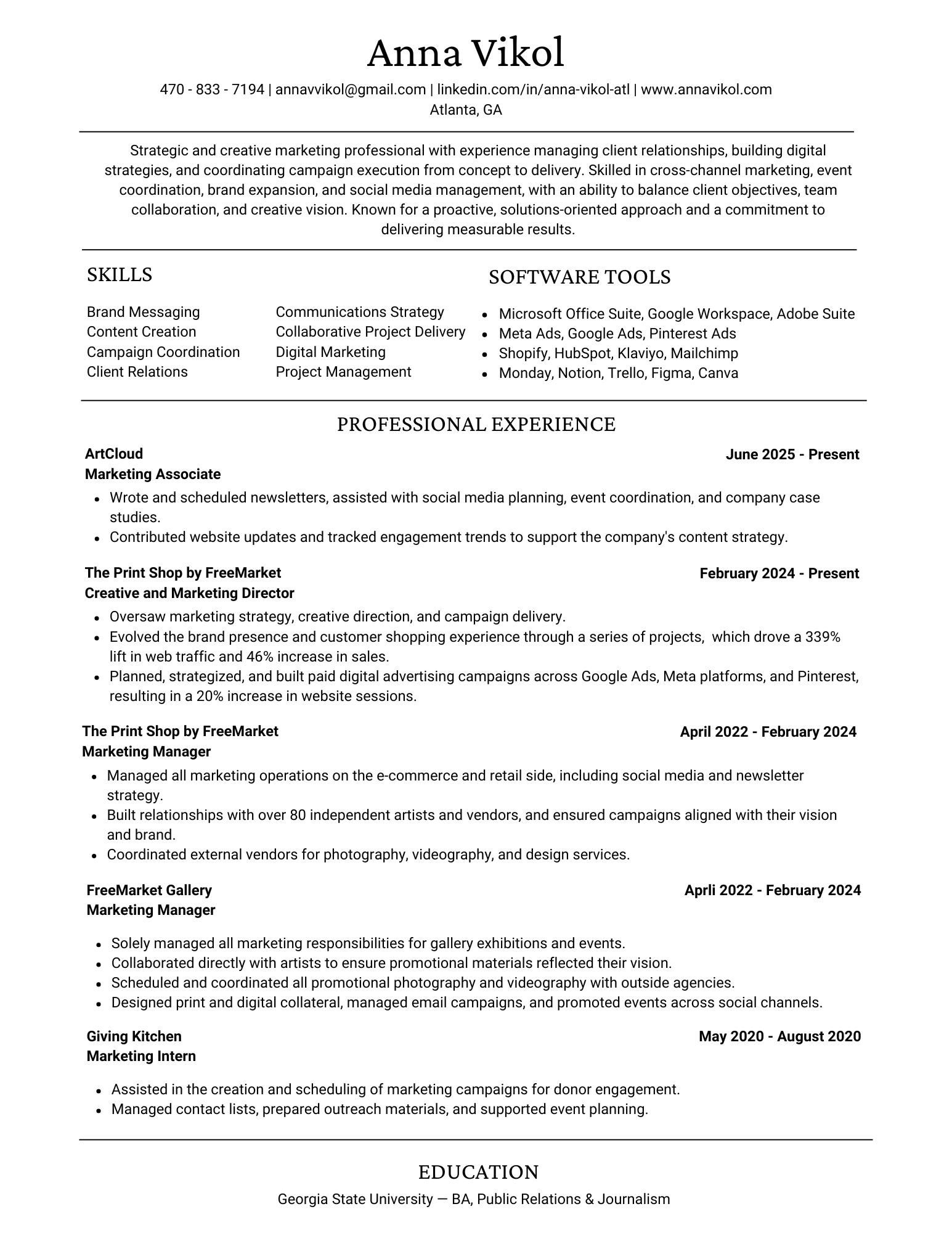 Anna Vikol

470 - 833 - 7194 | annavvikol@gmail.com | linkedin.com/in/anna-vikol-atl | www.annavikol.com
Atlanta, GA

Strategic and creative marketing professional with experience managing client relationships, building digital strategies, and coordinating campaign execution from concept to delivery. Skilled in cross-channel marketing, event coordination, brand expansion, and social media management, with an ability to balance client objectives, team collaboration, and creative vision. Known for a proactive, solutions-oriented approach and a commitment to delivering measurable results.

SKILLS

Brand Messaging
Content Creation
Campaign Coordination
Client Relations

Communications Strategy
Collaborative Project Delivery
Digital Marketing
Project Management

SOFTWARE TOOLS

- Microsoft Office Suite, Google Workspace, Adobe Suite
- Meta Ads, Google Ads, Pinterest Ads
- Shopify, HubSpot, Klaviyo, Mailchimp
- Monday, Notion, Trello, Figma, Canva

PROFESSIONAL EXPERIENCE

ArtCloud
June 2025 - Present
Marketing Associate
- Wrote and scheduled newsletters, assisted with social media planning, event coordination, and company case studies.
- Contributed website updates and tracked engagement trends to support the company's content strategy.

The Print Shop by FreeMarket
February 2024 - Present
Creative and Marketing Director
- Oversaw marketing strategy, creative direction, and campaign delivery.
- Evolved the brand presence and customer shopping experience through a series of projects, which drove a 339% lift in web traffic and 46% increase in sales.
- Planned, strategized, and built paid digital advertising campaigns across Google Ads, Meta platforms, and Pinterest, resulting in a 20% increase in website sessions.

The Print Shop by FreeMarket
April 2022 - February 2024
Marketing Manager
- Managed all marketing operations on the e-commerce and retail side, including social media and newsletter strategy.
- Built relationships with over 80 independent artists and vendors, and ensured campaigns aligned with their vision and brand.
- Coordinated external vendors for photography, videography, and design services.

FreeMarket Gallery
Aprli 2022 - February 2024
Marketing Manager
- Solely managed all marketing responsibilities for gallery exhibitions and events.
- Collaborated directly with artists to ensure promotional materials reflected their vision.
- Scheduled and coordinated all promotional photography and videography with outside agencies.
- Designed print and digital collateral, managed email campaigns, and promoted events across social channels.

Giving Kitchen
May 2020 - August 2020
Marketing Intern
- Assisted in the creation and scheduling of marketing campaigns for donor engagement.
- Managed contact lists, prepared outreach materials, and supported event planning.

EDUCATION

Georgia State University — BA, Public Relations & Journalism